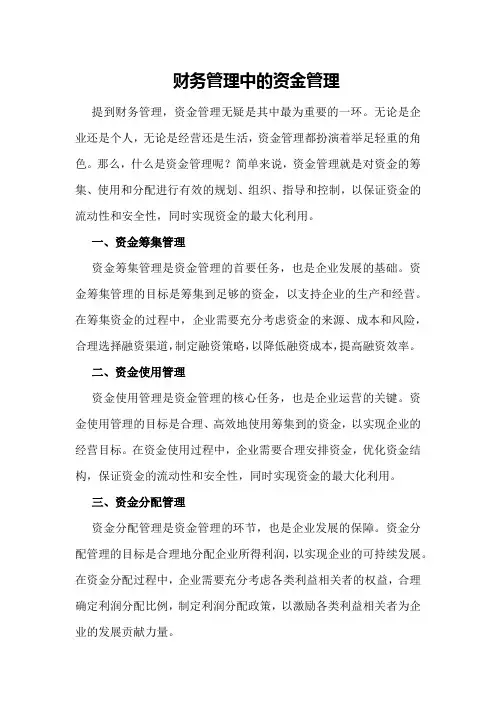 财务管理中的资金管理

提到财务管理，资金管理无疑是其中最为重要的一环。无论是企业还是个人，无论是经营还是生活，资金管理都扮演着举足轻重的角色。那么，什么是资金管理呢？简单来说，资金管理就是对资金的筹集、使用和分配进行有效的规划、组织、指导和控制，以保证资金的流动性和安全性，同时实现资金的最大化利用。

一、资金筹集管理

资金筹集管理是资金管理的首要任务，也是企业发展的基础。资金筹集管理的目标是筹集到足够的资金，以支持企业的生产和经营。在筹集资金的过程中，企业需要充分考虑资金的来源、成本和风险，合理选择融资渠道，制定融资策略，以降低融资成本，提高融资效率。

二、资金使用管理

资金使用管理是资金管理的核心任务，也是企业运营的关键。资金使用管理的目标是合理、高效地使用筹集到的资金，以实现企业的经营目标。在资金使用过程中，企业需要合理安排资金，优化资金结构，保证资金的流动性和安全性，同时实现资金的最大化利用。

三、资金分配管理

资金分配管理是资金管理的环节，也是企业发展的保障。资金分配管理的目标是合理地分配企业所得利润，以实现企业的可持续发展。在资金分配过程中，企业需要充分考虑各类利益相关者的权益，合理确定利润分配比例，制定利润分配政策，以激励各类利益相关者为企业的发展贡献力量。